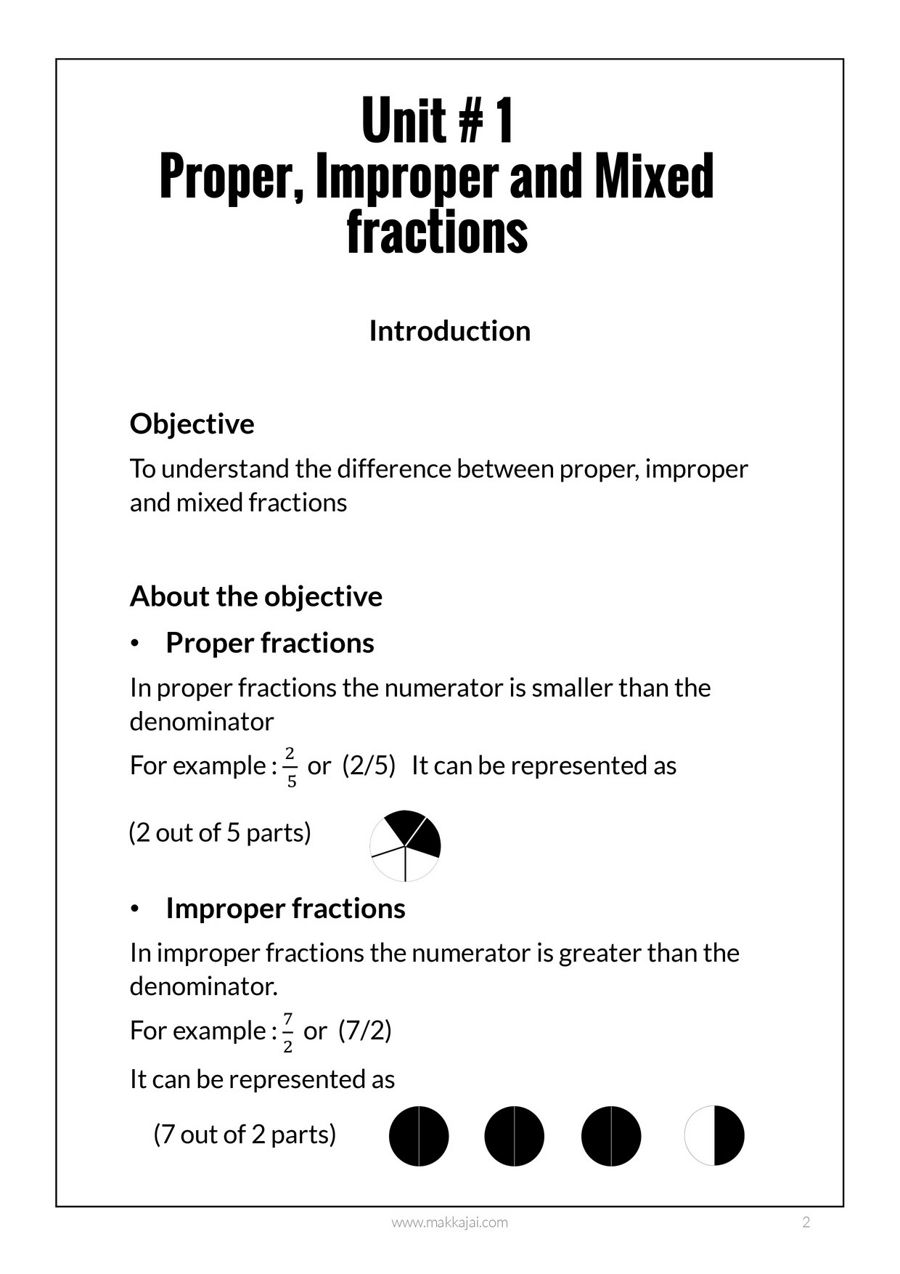 Unit # 1
Proper, Improper and Mixed fractions

Introduction

Objective

To understand the difference between proper, improper and mixed fractions

About the objective

• Proper fractions

In proper fractions the numerator is smaller than the denominator

For example : $\frac{2}{5}$ or (2/5) It can be represented as

(2 out of 5 parts)

• Improper fractions

In improper fractions the numerator is greater than the denominator.

For example : $\frac{7}{2}$ or (7/2)

It can be represented as

(7 out of 2 parts)

www.makkajai.com 2